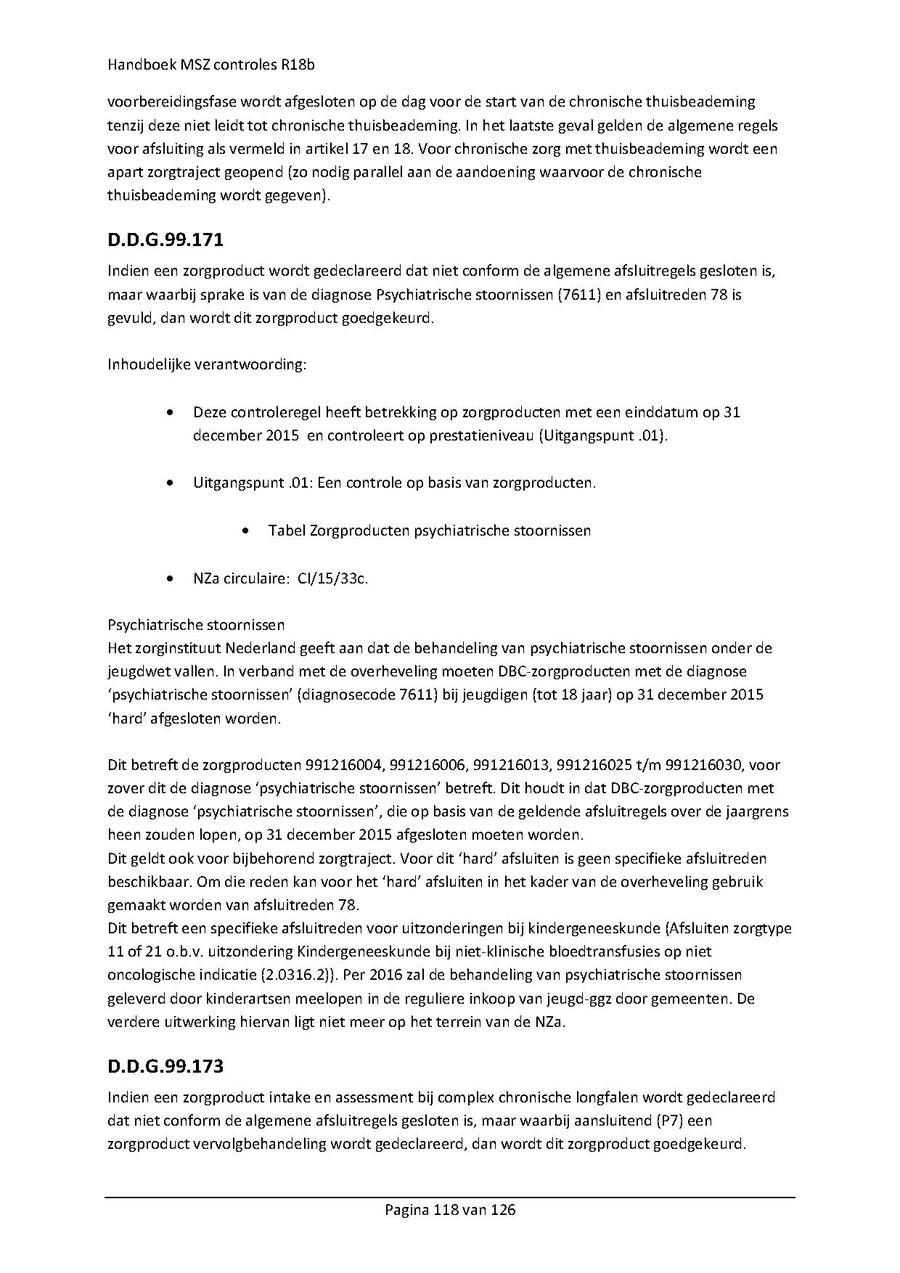 Handboek MSZ controles R18b

voorbereidingsfase wordt afgesloten op de dag voor de start van de chronische thuisbeademing tenzij deze niet leidt tot chronische thuisbeademing. In het laatste geval gelden de algemene regels voor afsluiting als vermeld in artikel 17 en 18. Voor chronische zorg met thuisbeademing wordt een apart zorgtraject geopend (zo nodig parallel aan de aandoening waarvoor de chronische thuisbeademing wordt gegeven).

D.D.G.99.171

Indien een zorgproduct wordt gedeclareerd dat niet conform de algemene afsluitregels gesloten is, maar waarbij sprake is van de diagnose Psychiatrische stoornissen (7611) en afsluitreden 78 is gevuld, dan wordt dit zorgproduct goedgekeurd.

Inhoudelijke verantwoording:

• Deze controleregel heeft betrekking op zorgproducten met een einddatum op 31 december 2015 en controleert op prestatieniveau (Uitgangspunt .01).

• Uitgangspunt .01: Een controle op basis van zorgproducten.

• Tabel Zorgproducten psychiatrische stoornissen

• NZa circulaire: CI/15/33c.

Psychiatrische stoornissen
Het zorginstituut Nederland geeft aan dat de behandeling van psychiatrische stoornissen onder de jeugdwet vallen. In verband met de overheveling moeten DBC-zorgproducten met de diagnose 'psychiatrische stoornissen' (diagnosecode 7611) bij jeugdigen (tot 18 jaar) op 31 december 2015 'hard' afgesloten worden.

Dit betreft de zorgproducten 991216004, 991216006, 991216013, 991216025 t/m 991216030, voor zover dit de diagnose 'psychiatrische stoornissen' betreft. Dit houdt in dat DBC-zorgproducten met de diagnose 'psychiatrische stoornissen', die op basis van de geldende afsluitregels over de jaargrens heen zouden lopen, op 31 december 2015 afgesloten moeten worden.
Dit geldt ook voor bijbehorend zorgtraject. Voor dit 'hard' afsluiten is geen specifieke afsluitreden beschikbaar. Om die reden kan voor het 'hard' afsluiten in het kader van de overheveling gebruik gemaakt worden van afsluitreden 78.
Dit betreft een specifieke afsluitreden voor uitzonderingen bij kindergeneeskunde (Afsluiten zorgtype 11 of 21 o.b.v. uitzondering Kindergeneeskunde bij niet-klinische bloedtransfusies op niet oncologische indicatie (2.0316.2)). Per 2016 zal de behandeling van psychiatrische stoornissen geleverd door kinderartsen meelopen in de reguliere inkoop van jeugd-ggz door gemeenten. De verdere uitwerking hiervan ligt niet meer op het terrein van de NZa.

D.D.G.99.173

Indien een zorgproduct intake en assessment bij complex chronische longfalen wordt gedeclareerd dat niet conform de algemene afsluitregels gesloten is, maar waarbij aansluitend (P7) een zorgproduct vervolgbehandeling wordt gedeclareerd, dan wordt dit zorgproduct goedgekeurd.

Pagina 118 van 126